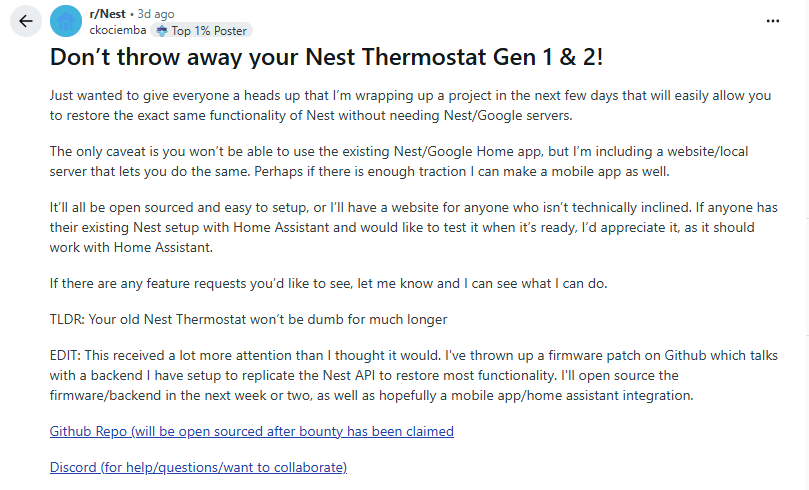 r/Nest • 3d ago
ckociemba Top 1% Poster

...

Don't throw away your Nest Thermostat Gen 1 & 2!

Just wanted to give everyone a heads up that I'm wrapping up a project in the next few days that will easily allow you to restore the exact same functionality of Nest without needing Nest/Google servers.

The only caveat is you won't be able to use the existing Nest/Google Home app, but I'm including a website/local server that lets you do the same. Perhaps if there is enough traction I can make a mobile app as well.

It'll all be open sourced and easy to setup, or I'll have a website for anyone who isn't technically inclined. If anyone has their existing Nest setup with Home Assistant and would like to test it when it's ready, I'd appreciate it, as it should work with Home Assistant.

If there are any feature requests you'd like to see, let me know and I can see what I can do.

TLDR: Your old Nest Thermostat won't be dumb for much longer

EDIT: This received a lot more attention than I thought it would. I've thrown up a firmware patch on Github which talks with a backend I have setup to replicate the Nest API to restore most functionality. I'll open source the firmware/backend in the next week or two, as well as hopefully a mobile app/home assistant integration.

Github Repo (will be open sourced after bounty has been claimed

Discord (for help/questions/want to collaborate)